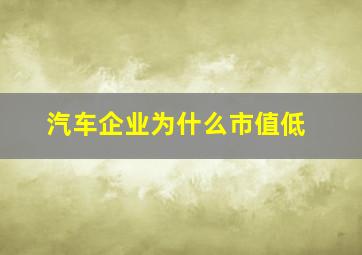 汽车企业为什么市值低